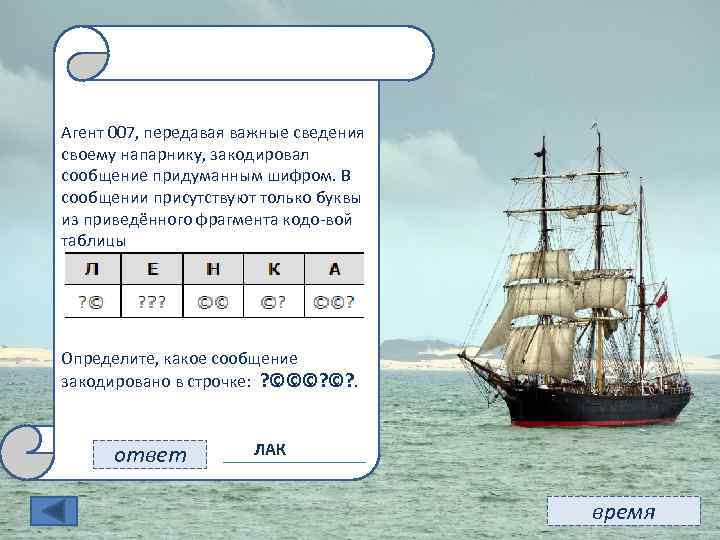 Агент 007, передавая важные сведения своему напарнику, закодировал сообщение придуманным шифром. В сообщении присутствуют только буквы из приведённого фрагмента кодо-вой таблицы

| Л | Е | Н | К | А |
|---|---|---|---|---|
| ?© | ??? | ©© | ©? | ©©? |

Определите, какое сообщение закодировано в строчке: ?©©©?©?.

ответ

ЛАК

время